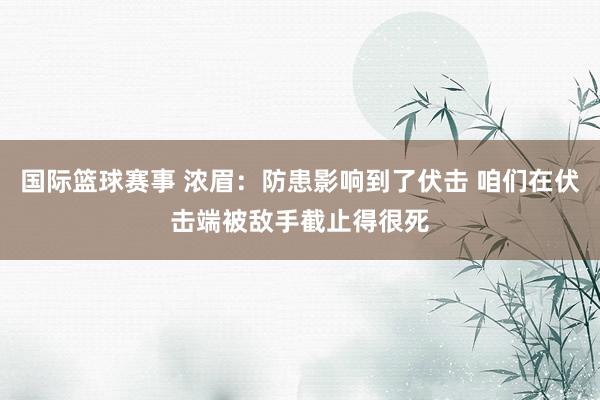 国际篮球赛事 浓眉：防患影响到了伏击 咱们在伏击端被敌手截止得很死